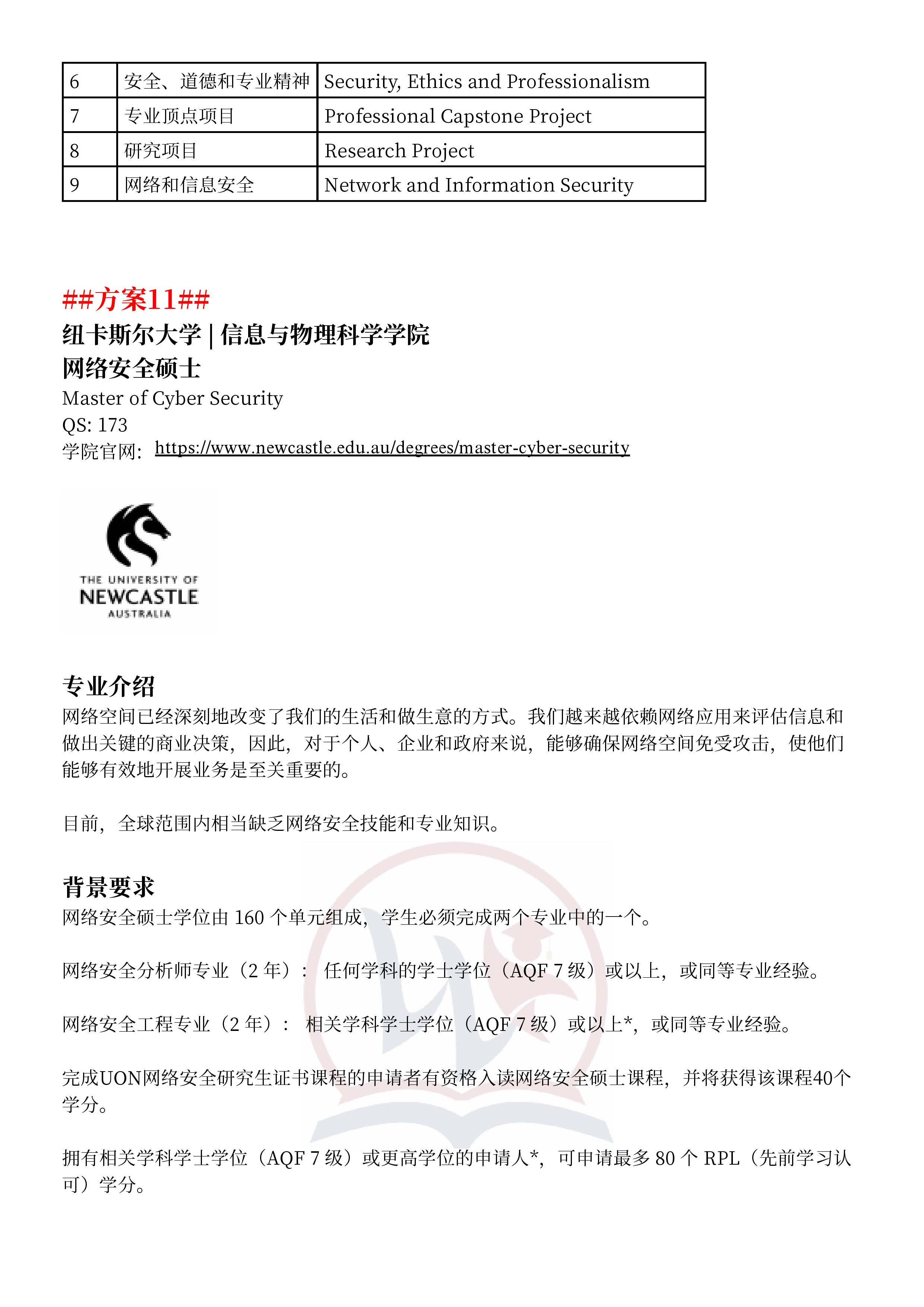 | 6 | 安全、道德和专业精神 | Security, Ethics and Professionalism |
|---|---|---|
| 7 | 专业顶点项目 | Professional Capstone Project |
| 8 | 研究项目 | Research Project |
| 9 | 网络和信息安全 | Network and Information Security |

##方案11##
纽卡斯尔大学 | 信息与物理科学学院
网络安全硕士
Master of Cyber Security
QS: 173
学院官网: https://www.newcastle.edu.au/degrees/master-cyber-security

THE UNIVERSITY OF
NEWCASTLE
AUSTRALIA

专业介绍
网络空间已经深刻地改变了我们的生活和做生意的方式。我们越来越依赖网络应用来评估信息和做出关键的商业决策，因此，对于个人、企业和政府来说，能够确保网络空间免受攻击，使他们能够有效地开展业务是至关重要的。

目前，全球范围内相当缺乏网络安全技能和专业知识。

背景要求
网络安全硕士学位由 160 个单元组成，学生必须完成两个专业中的一个。

网络安全分析师专业（2 年）： 任何学科的学士学位（AQF 7 级）或以上，或同等专业经验。

网络安全工程专业（2 年）： 相关学科学士学位（AQF 7 级）或以上*，或同等专业经验。

完成UON网络安全研究生证书课程的申请者有资格入读网络安全硕士课程，并将获得该课程40个学分。

拥有相关学科学士学位（AQF 7 级）或更高学位的申请人*，可申请最多 80 个 RPL（先前学习认可）学分。